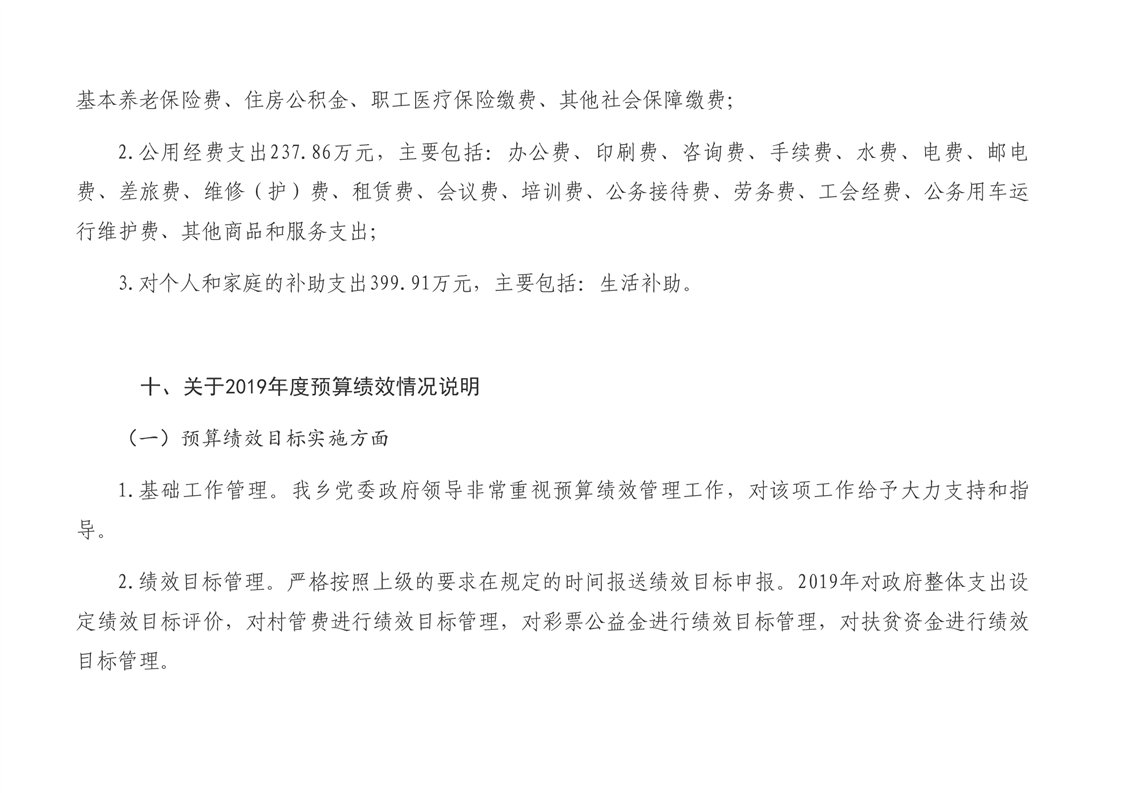 基本养老保险费、住房公积金、职工医疗保险缴费、其他社会保障缴费;

2.公用经费支出237.86万元，主要包括：办公费、印刷费、咨询费、手续费、水费、电费、邮电费、差旅费、维修（护）费、租赁费、会议费、培训费、公务接待费、劳务费、工会经费、公务用车运行维护费、其他商品和服务支出;

3.对个人和家庭的补助支出399.91万元，主要包括：生活补助。

十、关于2019年度预算绩效情况说明

（一）预算绩效目标实施方面

1.基础工作管理。我乡党委政府领导非常重视预算绩效管理工作，对该项工作给予大力支持和指导。

2.绩效目标管理。严格按照上级的要求在规定的时间报送绩效目标申报。2019年对政府整体支出设定绩效目标评价，对村管费进行绩效目标管理，对彩票公益金进行绩效目标管理，对扶贫资金进行绩效目标管理。